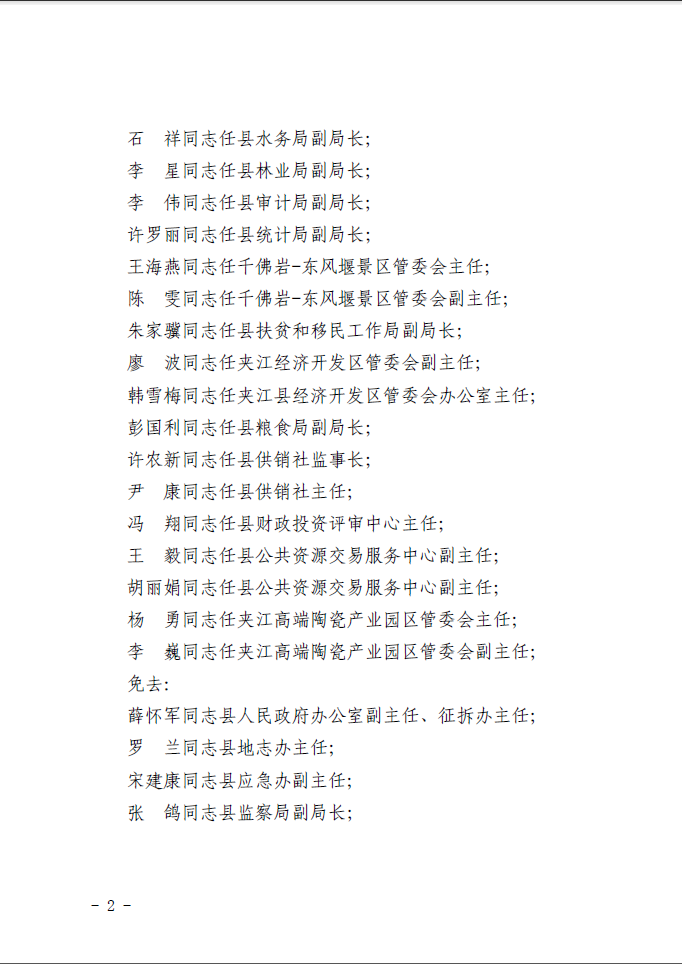 石　祥同志任县水务局副局长;
李　星同志任县林业局副局长;
李　伟同志任县审计局副局长;
许罗丽同志任县统计局副局长;
王海燕同志任千佛岩-东风堰景区管委会主任;
陈　雯同志任千佛岩-东风堰景区管委会副主任;
朱家骥同志任县扶贫和移民工作局副局长;
廖　波同志任夹江经济开发区管委会副主任;
韩雪梅同志任夹江县经济开发区管委会办公室主任;
彭国利同志任县粮食局副局长;
许农新同志任县供销社监事长;
尹　康同志任县供销社主任;
冯　翔同志任县财政投资评审中心主任;
王　毅同志任县公共资源交易服务中心副主任;
胡丽娟同志任县公共资源交易服务中心副主任;
杨　勇同志任夹江高端陶瓷产业园区管委会主任;
李　巍同志任夹江高端陶瓷产业园区管委会副主任;
免去:
薛怀军同志县人民政府办公室副主任、征拆办主任;
罗　兰同志县地志办主任;
宋建康同志县应急办副主任;
张　鸽同志县监察局副局长;

- 2 -